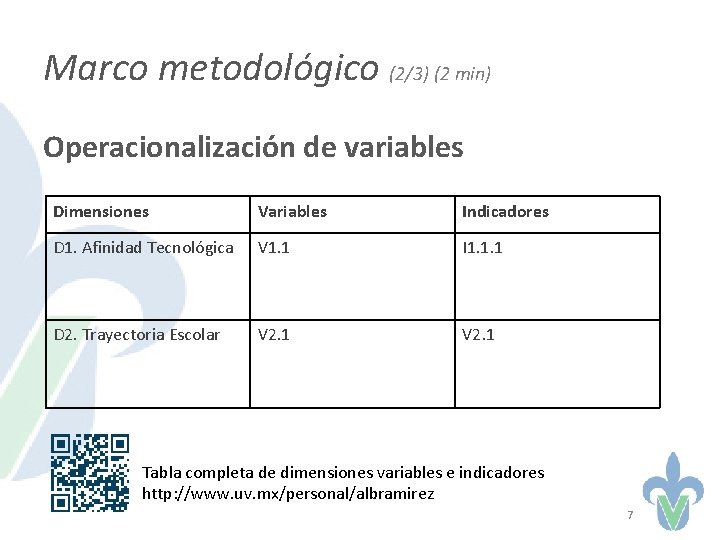 Marco metodológico (2/3) (2 min)

Operacionalización de variables

| Dimensiones | Variables | Indicadores |
|---|---|---|
| D1. Afinidad Tecnológica | V1.1 | I1.1.1 |
| D2. Trayectoria Escolar | V2.1 | V2.1 |

Tabla completa de dimensiones variables e indicadores
http://www.uv.mx/personal/albramirez

7